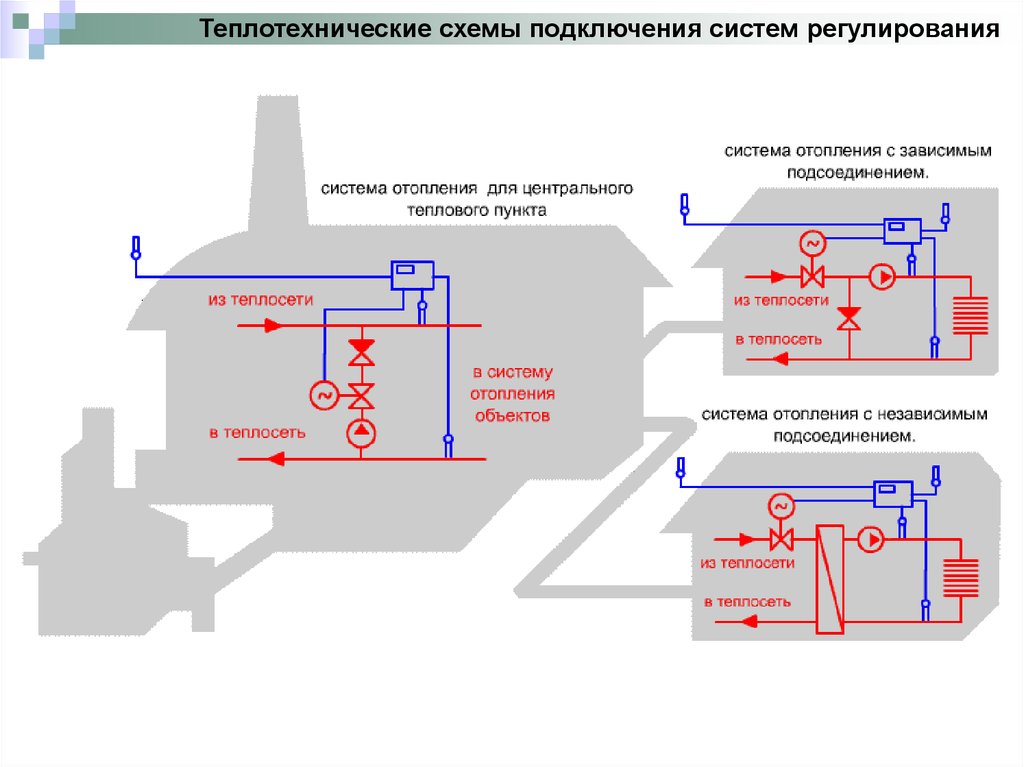 Теплотехнические схемы подключения систем регулирования

система отопления для центрального теплового пункта

из теплосети

в систему отопления объектов

в теплосеть

система отопления с зависимым подсоединением.

из теплосети

в теплосеть

система отопления с независимым подсоединением.

из теплосети

в теплосеть